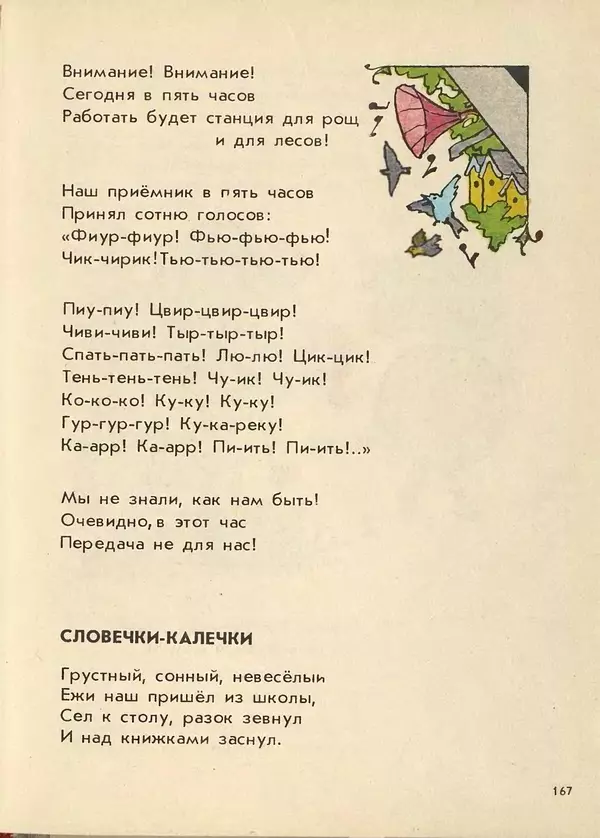 Внимание! Внимание!
Сегодня в пять часов
Работать будет станция для рощ
и для лесов!

Наш приёмник в пять часов
Принял сотню голосов:
«Фиур-фиур! Фью-фью-фью!
Чик-чирик! Тью-тью-тью-тью!

Пиу-пиу! Цвир-цвир-цвир!
Чиви-чиви! Тыр-тыр-тыр!
Спать-пать-пать! Лю-лю! Цик-цик!
Тень-тень-тень! Чу-ик! Чу-ик!
Ко-ко-ко! Ку-ку! Ку-ку!
Гур-гур-гур! Ку-ка-реку!
Ка-арр! Ка-арр! Пи-ить! Пи-ить!..»

Мы не знали, как нам быть!
Очевидно, в этот час
Передача не для нас!

СЛОВЕЧКИ-КАЛЕЧКИ

Грустный, сонный, невесёлый
Ежи наш пришёл из школы,
Сел к столу, разок зевнул
И над книжками заснул.

167